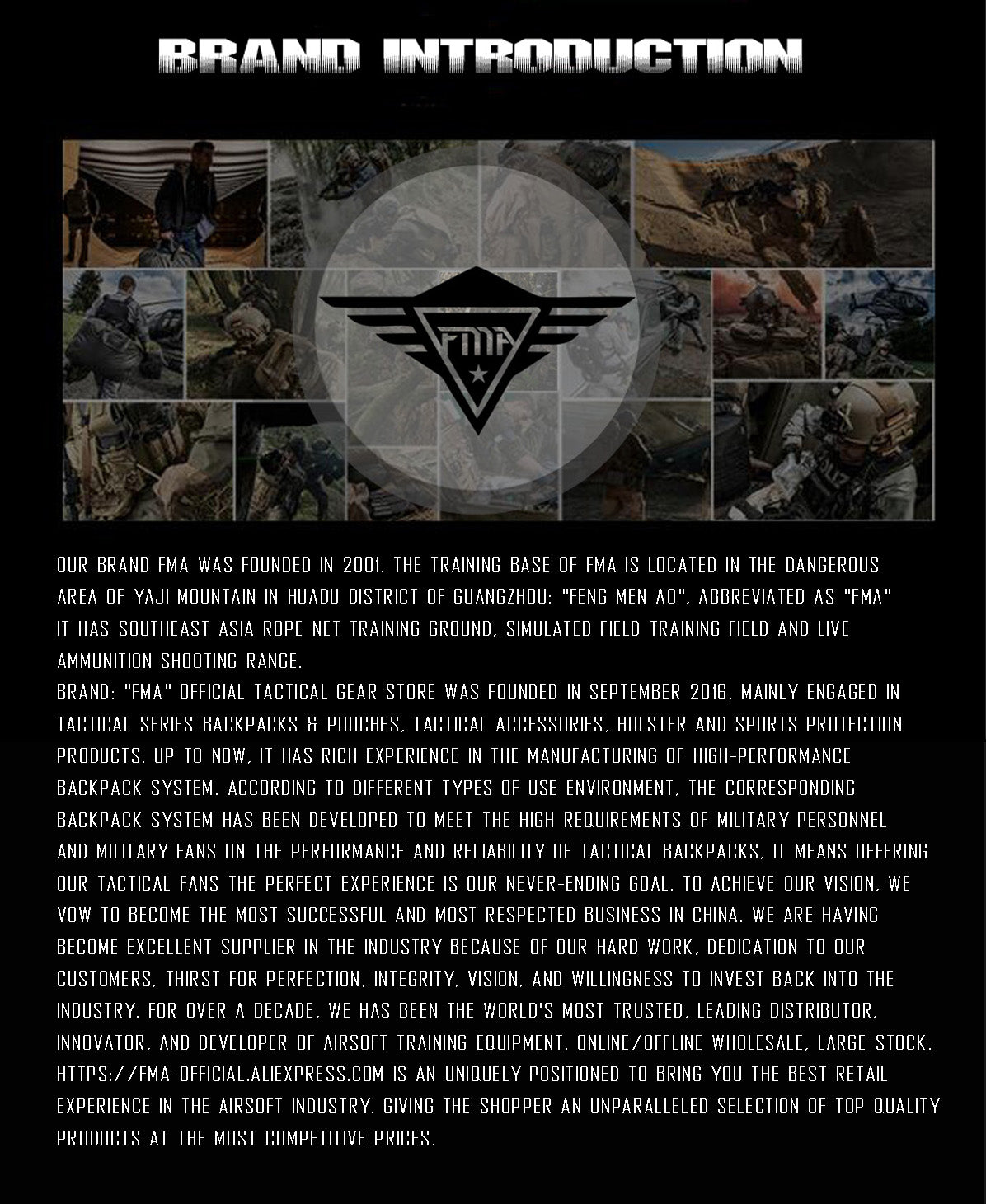 BRAND INTRODUCTION

FMA

OUR BRAND FMA WAS FOUNDED IN 2001. THE TRAINING BASE OF FMA IS LOCATED IN THE DANGEROUS AREA OF YAJI MOUNTAIN IN HUADU DISTRICT OF GUANGZHOU: "FENG MEN AO", ABBREVIATED AS "FMA" IT HAS SOUTHEAST ASIA ROPE NET TRAINING GROUND, SIMULATED FIELD TRAINING FIELD AND LIVE AMMUNITION SHOOTING RANGE.
BRAND: "FMA" OFFICIAL TACTICAL GEAR STORE WAS FOUNDED IN SEPTEMBER 2016, MAINLY ENGAGED IN TACTICAL SERIES BACKPACKS & POUCHES, TACTICAL ACCESSORIES, HOLSTER AND SPORTS PROTECTION PRODUCTS. UP TO NOW, IT HAS RICH EXPERIENCE IN THE MANUFACTURING OF HIGH-PERFORMANCE BACKPACK SYSTEM. ACCORDING TO DIFFERENT TYPES OF USE ENVIRONMENT, THE CORRESPONDING BACKPACK SYSTEM HAS BEEN DEVELOPED TO MEET THE HIGH REQUIREMENTS OF MILITARY PERSONNEL AND MILITARY FANS ON THE PERFORMANCE AND RELIABILITY OF TACTICAL BACKPACKS, IT MEANS OFFERING OUR TACTICAL FANS THE PERFECT EXPERIENCE IS OUR NEVER-ENDING GOAL. TO ACHIEVE OUR VISION, WE VOW TO BECOME THE MOST SUCCESSFUL AND MOST RESPECTED BUSINESS IN CHINA. WE ARE HAVING BECOME EXCELLENT SUPPLIER IN THE INDUSTRY BECAUSE OF OUR HARD WORK, DEDICATION TO OUR CUSTOMERS, THIRST FOR PERFECTION, INTEGRITY, VISION, AND WILLINGNESS TO INVEST BACK INTO THE INDUSTRY. FOR OVER A DECADE, WE HAS BEEN THE WORLD'S MOST TRUSTED, LEADING DISTRIBUTOR, INNOVATOR, AND DEVELOPER OF AIRSOFT TRAINING EQUIPMENT. ONLINE/OFFLINE WHOLESALE, LARGE STOCK. HTTPS://FMA-OFFICIAL.ALIEXPRESS.COM IS AN UNIQUELY POSITIONED TO BRING YOU THE BEST RETAIL EXPERIENCE IN THE AIRSOFT INDUSTRY. GIVING THE SHOPPER AN UNPARALLELED SELECTION OF TOP QUALITY PRODUCTS AT THE MOST COMPETITIVE PRICES.